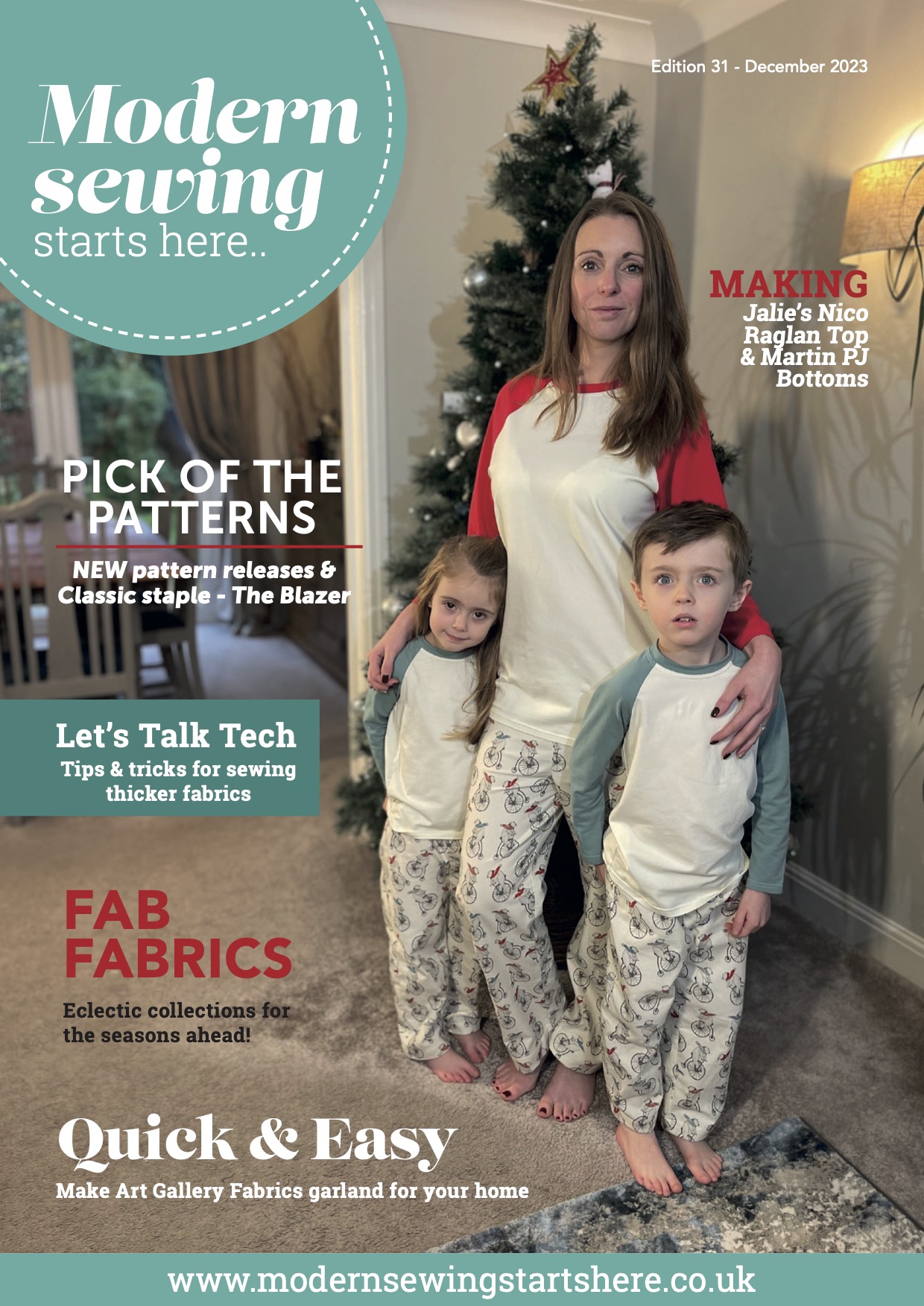 Modern sewing starts here..

Edition 31 - December 2023

MAKING
Jalie's Nico Raglan Top & Martin PJ Bottoms

PICK OF THE PATTERNS

NEW pattern releases & Classic staple - The Blazer

Let's Talk Tech
Tips & tricks for sewing thicker fabrics

FAB FABRICS

Eclectic collections for the seasons ahead!

Quick & Easy

Make Art Gallery Fabrics garland for your home

www.modernsewingstartshere.co.uk